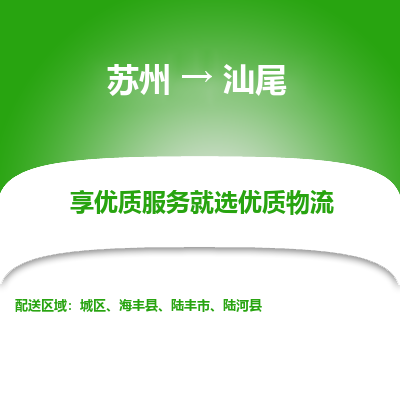 苏州 → 汕尾

享优质服务就选优质物流

配送区域：城区、海丰县、陆丰市、陆河县